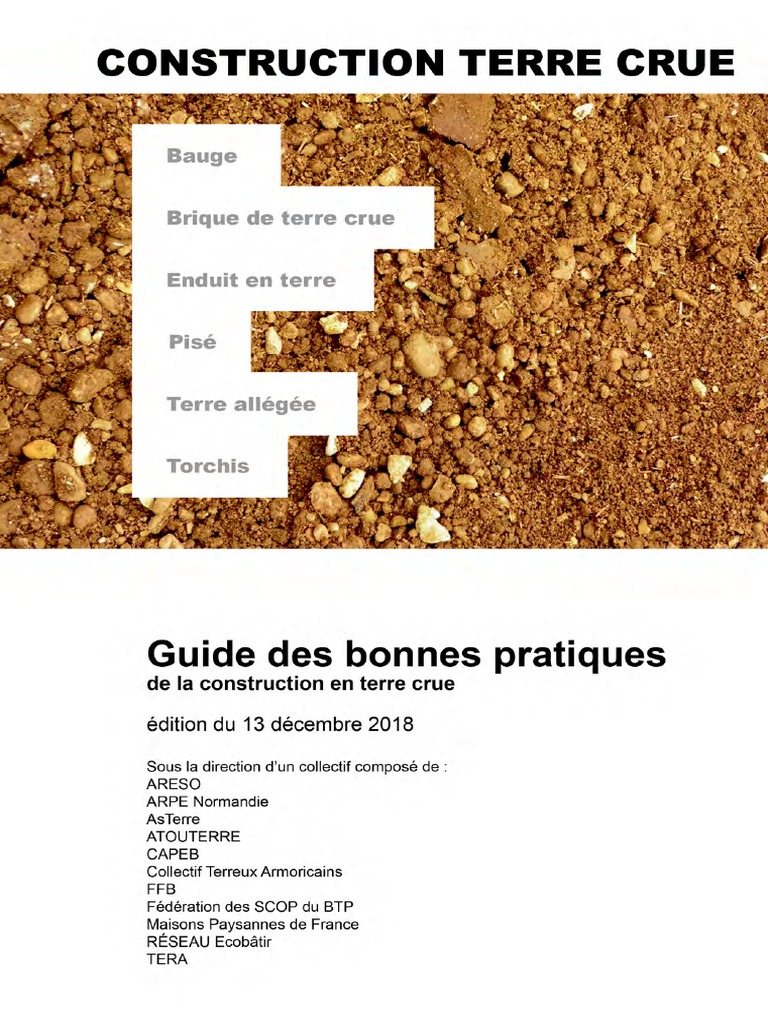 CONSTRUCTION TERRE CRUE

Bauge

Brique de terre crue

Enduit en terre

Pisé

Terre allégée

Torchis

Guide des bonnes pratiques
de la construction en terre crue

édition du 13 décembre 2018

Sous la direction d'un collectif composé de :
ARESO
ARPE Normandie
AsTerre
ATOUTERRE
CAPEB
Collectif Terreux Armoricains
FFB
Fédération des SCOP du BTP
Maisons Paysannes de France
RÉSEAU Ecobâtir
TERA